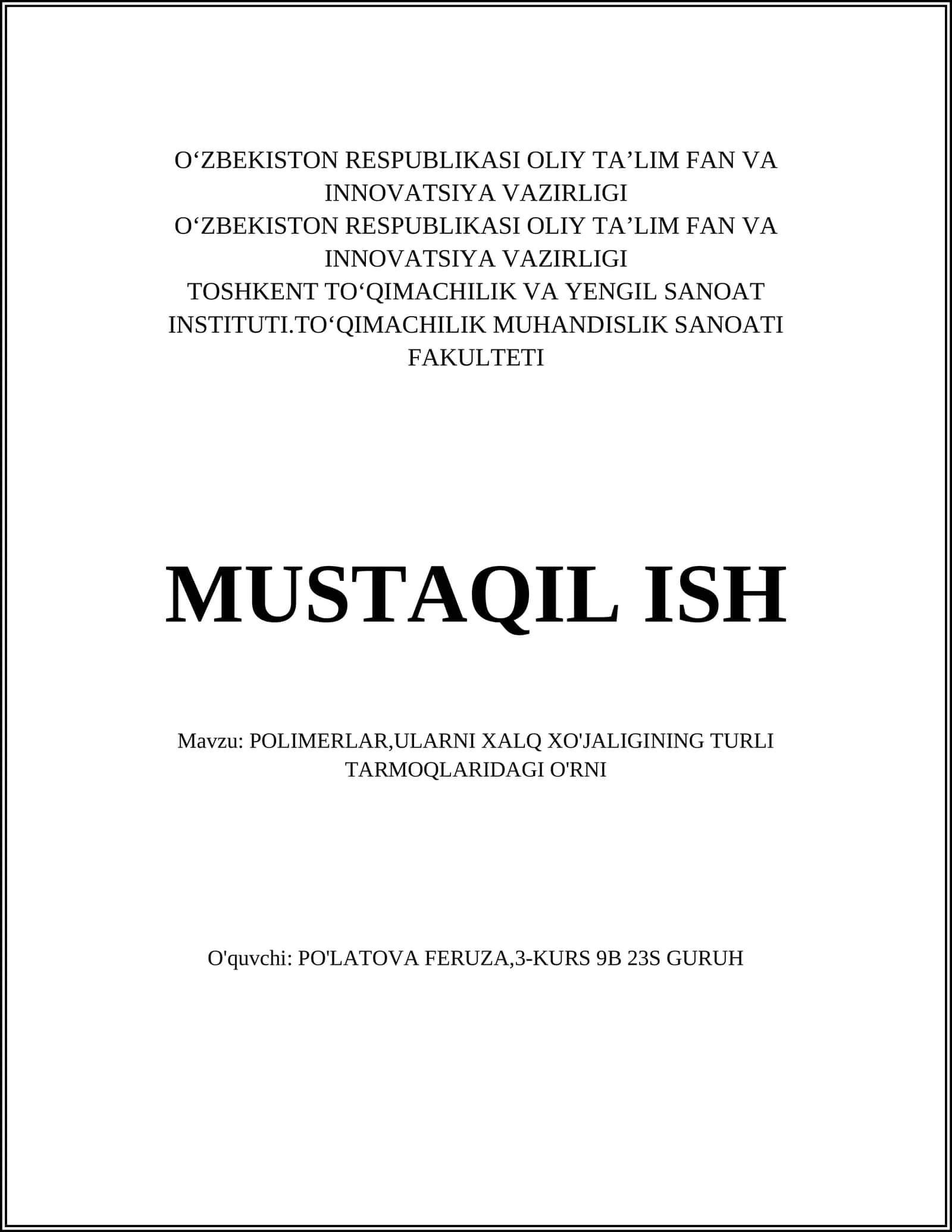 O‘ZBEKISTON RESPUBLIKASI OLIY TA’LIM FAN VA INNOVATSIYA VAZIRLIGI
O‘ZBEKISTON RESPUBLIKASI OLIY TA’LIM FAN VA INNOVATSIYA VAZIRLIGI
TOSHKENT TO‘QIMACHILIK VA YENGIL SANOAT INSTITUTI.TO‘QIMACHILIK MUHANDISLIK SANOATI FAKULTETI

MUSTAQIL ISH

Mavzu: POLIMERLAR,ULARNI XALQ XO'JALIGINING TURLI TARMOQLARIDAGI O'RNI

O'quvchi: PO'LATOVA FERUZA,3-KURS 9B 23S GURUH